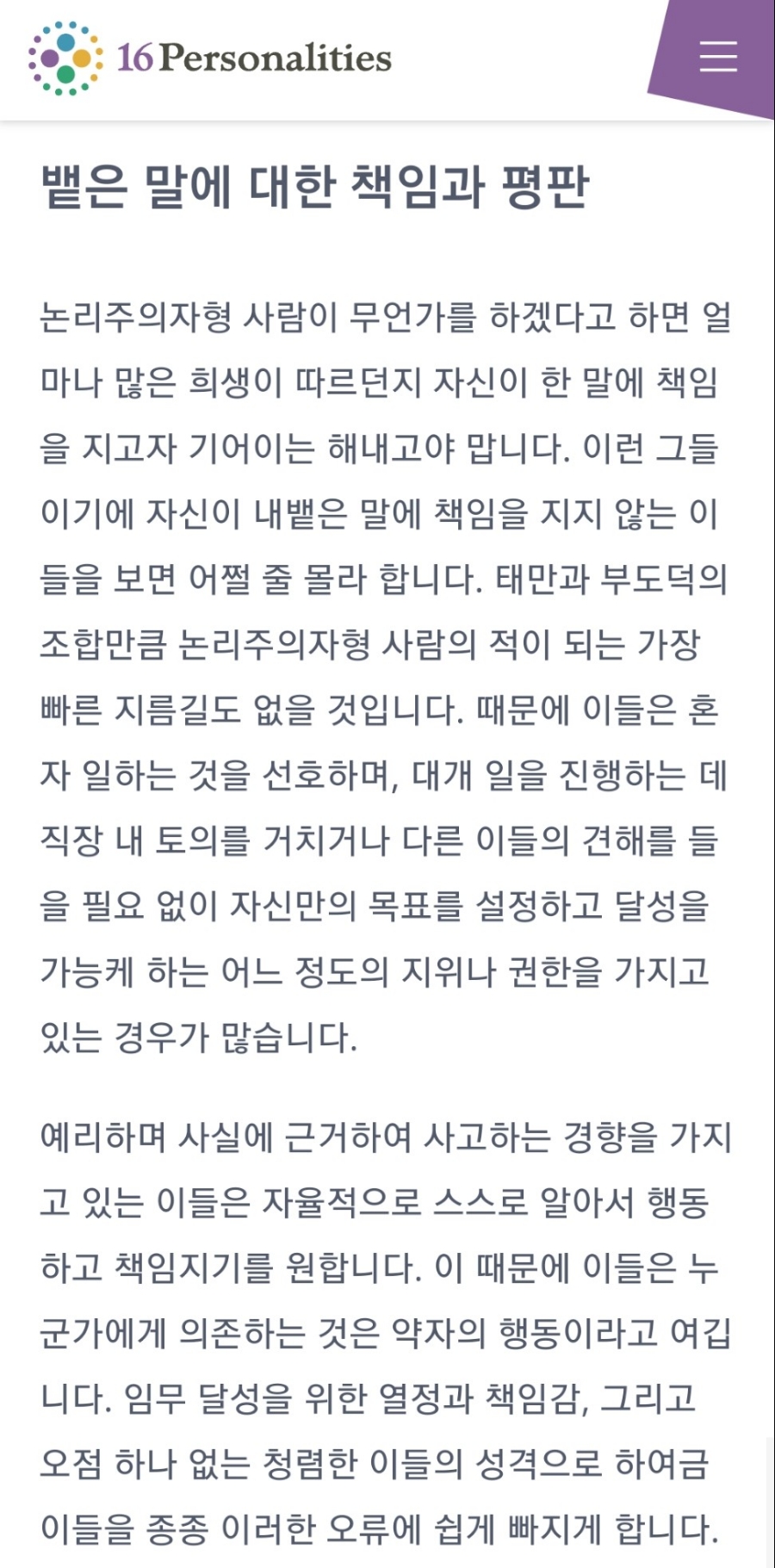 16Personalities

뱉은 말에 대한 책임과 평판

논리주의자형 사람이 무언가를 하겠다고 하면 얼마나 많은 희생이 따르던지 자신이 한 말에 책임을 지고자 기어이는 해내고야 맙니다. 이런 그들이기에 자신이 내뱉은 말에 책임을 지지 않는 이들을 보면 어쩔 줄 몰라 합니다. 태만과 부도덕의 조합만큼 논리주의자형 사람의 적이 되는 가장 빠른 지름길도 없을 것입니다. 때문에 이들은 혼자 일하는 것을 선호하며, 대개 일을 진행하는 데 직장 내 토의를 거치거나 다른 이들의 견해를 들을 필요 없이 자신만의 목표를 설정하고 달성을 가능케 하는 어느 정도의 지위나 권한을 가지고 있는 경우가 많습니다.

예리하며 사실에 근거하여 사고하는 경향을 가지고 있는 이들은 자율적으로 스스로 알아서 행동하고 책임지기를 원합니다. 이 때문에 이들은 누군가에게 의존하는 것은 약자의 행동이라고 여깁니다. 임무 달성을 위한 열정과 책임감, 그리고 오점 하나 없는 청렴한 이들의 성격으로 하여금 이들을 종종 이러한 오류에 쉽게 빠지게 합니다.